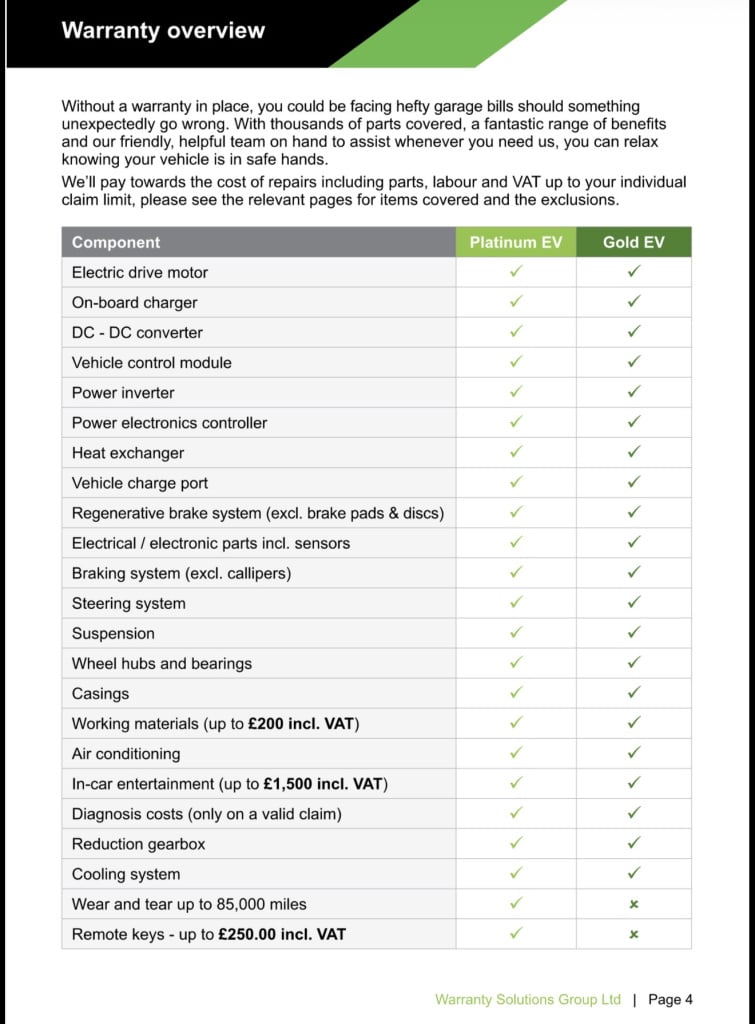 Warranty overview

Without a warranty in place, you could be facing hefty garage bills should something unexpectedly go wrong. With thousands of parts covered, a fantastic range of benefits and our friendly, helpful team on hand to assist whenever you need us, you can relax knowing your vehicle is in safe hands.

We'll pay towards the cost of repairs including parts, labour and VAT up to your individual claim limit, please see the relevant pages for items covered and the exclusions.

| Component | Platinum EV | Gold EV |
|---|---|---|
| Electric drive motor | ✓ | ✓ |
| On-board charger | ✓ | ✓ |
| DC - DC converter | ✓ | ✓ |
| Vehicle control module | ✓ | ✓ |
| Power inverter | ✓ | ✓ |
| Power electronics controller | ✓ | ✓ |
| Heat exchanger | ✓ | ✓ |
| Vehicle charge port | ✓ | ✓ |
| Regenerative brake system (excl. brake pads & discs) | ✓ | ✓ |
| Electrical / electronic parts incl. sensors | ✓ | ✓ |
| Braking system (excl. callipers) | ✓ | ✓ |
| Steering system | ✓ | ✓ |
| Suspension | ✓ | ✓ |
| Wheel hubs and bearings | ✓ | ✓ |
| Casings | ✓ | ✓ |
| Working materials (up to £200 incl. VAT) | ✓ | ✓ |
| Air conditioning | ✓ | ✓ |
| In-car entertainment (up to £1,500 incl. VAT) | ✓ | ✓ |
| Diagnosis costs (only on a valid claim) | ✓ | ✓ |
| Reduction gearbox | ✓ | ✓ |
| Cooling system | ✓ | ✓ |
| Wear and tear up to 85,000 miles | ✓ | × |
| Remote keys - up to £250.00 incl. VAT | ✓ | × |

Warranty Solutions Group Ltd | Page 4